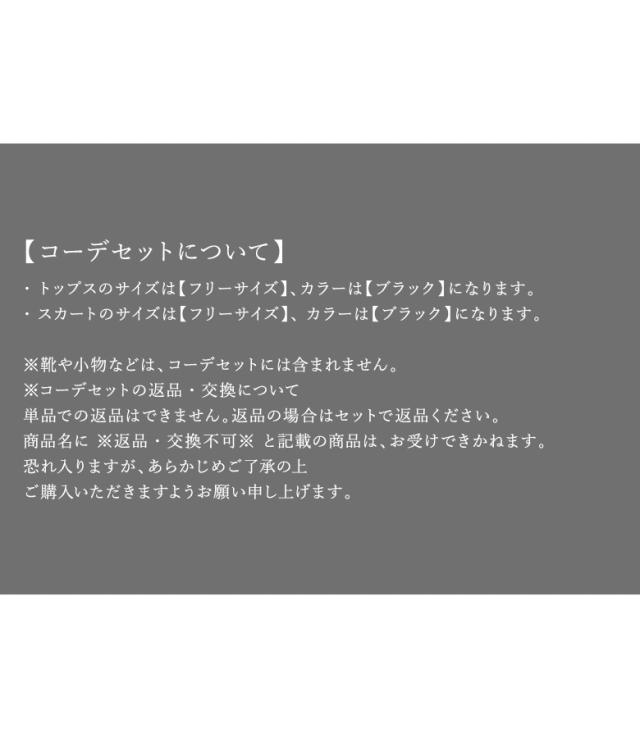 【コーデセットについて】
・トップスのサイズは【フリーサイズ】、カラーは【ブラック】になります。
・スカートのサイズは【フリーサイズ】、カラーは【ブラック】になります。

※靴や小物などは、コーデセットには含まれません。
※コーデセットの返品・交換について
単品での返品はできません。返品の場合はセットで返品ください。
商品名に ※返品・交換不可※ と記載の商品は、お受けできかねます。
恐れ入りますが、あらかじめご了承の上
ご購入いただきますようお願い申し上げます。